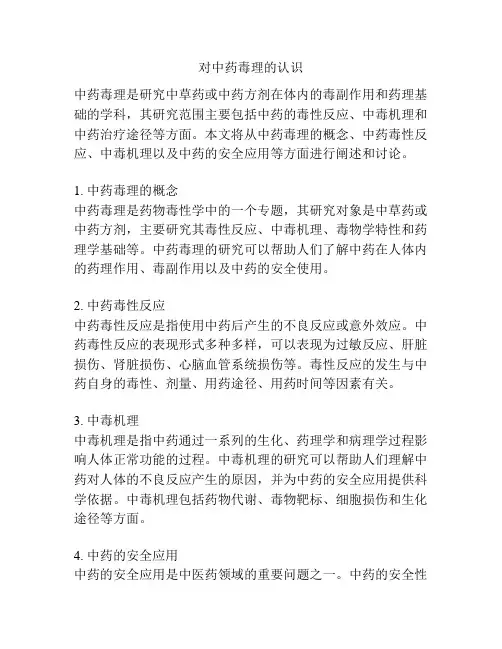 对中药毒理的认识

中药毒理是研究中草药或中药方剂在体内的毒副作用和药理基础的学科，其研究范围主要包括中药的毒性反应、中毒机理和中药治疗途径等方面。本文将从中药毒理的概念、中药毒性反应、中毒机理以及中药的安全应用等方面进行阐述和讨论。

1. 中药毒理的概念
中药毒理是药物毒性学中的一个专题，其研究对象是中草药或中药方剂，主要研究其毒性反应、中毒机理、毒物学特性和药理学基础等。中药毒理的研究可以帮助人们了解中药在人体内的药理作用、毒副作用以及中药的安全使用。

2. 中药毒性反应
中药毒性反应是指使用中药后产生的不良反应或意外效应。中药毒性反应的表现形式多种多样，可以表现为过敏反应、肝脏损伤、肾脏损伤、心脑血管系统损伤等。毒性反应的发生与中药自身的毒性、剂量、用药途径、用药时间等因素有关。

3. 中毒机理
中毒机理是指中药通过一系列的生化、药理学和病理学过程影响人体正常功能的过程。中毒机理的研究可以帮助人们理解中药对人体的不良反应产生的原因，并为中药的安全应用提供科学依据。中毒机理包括药物代谢、毒物靶标、细胞损伤和生化途径等方面。

4. 中药的安全应用
中药的安全应用是中医药领域的重要问题之一。中药的安全性